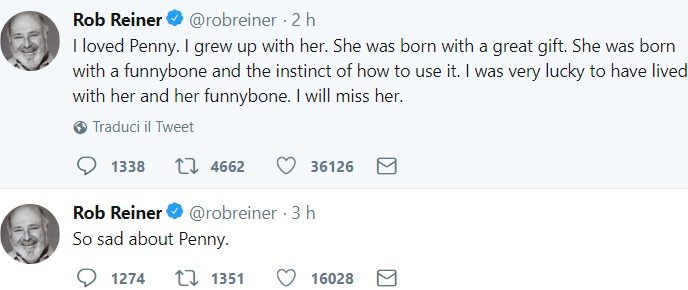 Rob Reiner @robreiner · 2 h
I loved Penny. I grew up with her. She was born with a great gift. She was born with a funnybone and the instinct of how to use it. I was very lucky to have lived with her and her funnybone. I will miss her.

Traduci il Tweet

1338 4662 36126

Rob Reiner @robreiner · 3 h
So sad about Penny.

1274 1351 16028